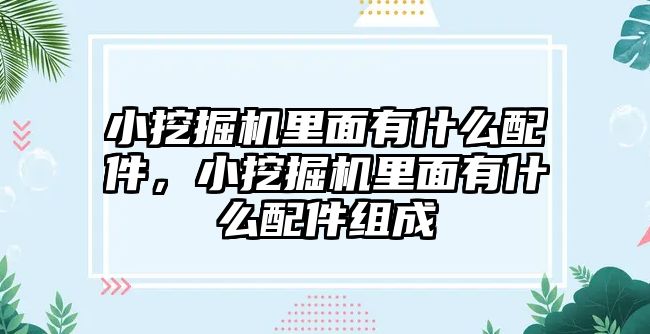 小挖掘机里面有什么配件，小挖掘机里面有什么配件组成